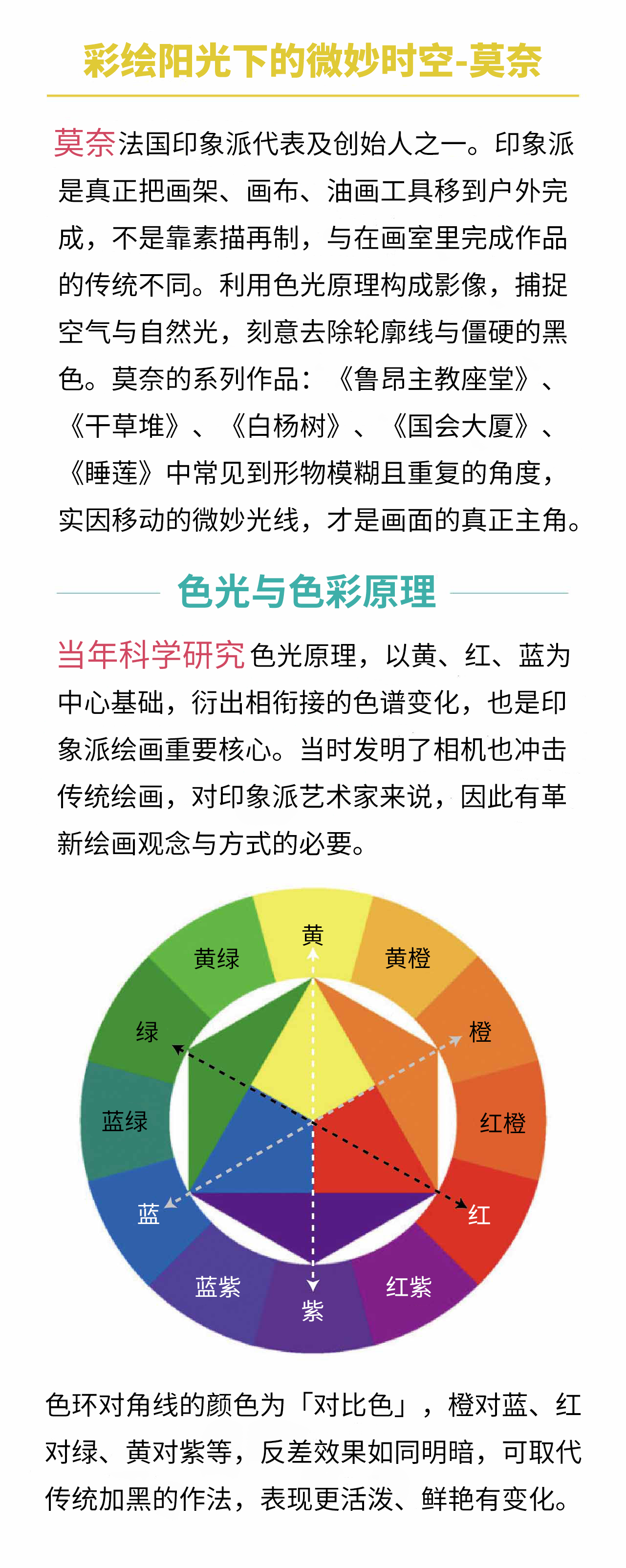 彩绘阳光下的微妙时空-莫奈

莫奈法国印象派代表及创始人之一。印象派是真正把画架、画布、油画工具移到户外完成，不是靠素描再制，与在画室里完成作品的传统不同。利用色光原理构成影像，捕捉空气与自然光，刻意去除轮廓线与僵硬的黑色。莫奈的系列作品：《鲁昂主教座堂》、《干草堆》、《白杨树》、《国会大厦》、《睡莲》中常见到形物模糊且重复的角度，实因移动的微妙光线，才是画面的真正主角。

色光与色彩原理

当年科学研究色光原理，以黄、红、蓝为中心基础，衍出相衔接的色谱变化，也是印象派绘画重要核心。当时发明了相机也冲击传统绘画，对印象派艺术家来说，因此有革新绘画观念与方式的必要。

黄
黄橙
橙
红橙
红
红紫
紫
蓝紫
蓝
蓝绿
绿
黄绿

色环对角线的颜色为「对比色」，橙对蓝、红对绿、黄对紫等，反差效果如同明暗，可取代传统加黑的作法，表现更活泼、鲜艳有变化。